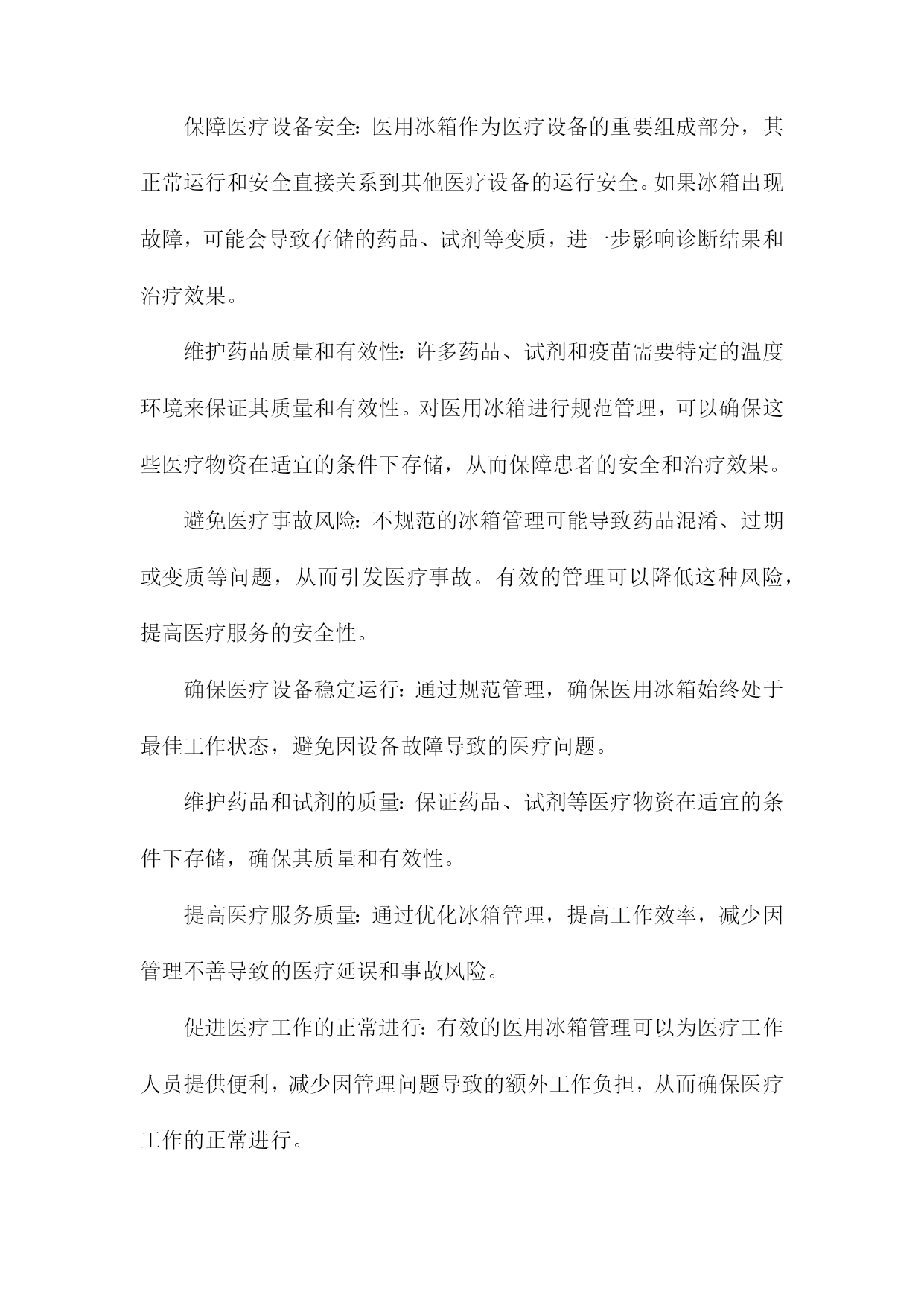 保障医疗设备安全：医用冰箱作为医疗设备的重要组成部分，其正常运行和安全直接关系到其他医疗设备的运行安全。如果冰箱出现故障，可能会导致存储的药品、试剂等变质，进一步影响诊断结果和治疗效果。

维护药品质量和有效性：许多药品、试剂和疫苗需要特定的温度环境来保证其质量和有效性。对医用冰箱进行规范管理，可以确保这些医疗物资在适宜的条件下存储，从而保障患者的安全和治疗效果。

避免医疗事故风险：不规范的冰箱管理可能导致药品混淆、过期或变质等问题，从而引发医疗事故。有效的管理可以降低这种风险，提高医疗服务的安全性。

确保医疗设备稳定运行：通过规范管理，确保医用冰箱始终处于最佳工作状态，避免因设备故障导致的医疗问题。

维护药品和试剂的质量：保证药品、试剂等医疗物资在适宜的条件下存储，确保其质量和有效性。

提高医疗服务质量：通过优化冰箱管理，提高工作效率，减少因管理不善导致的医疗延误和事故风险。

促进医疗工作的正常进行：有效的医用冰箱管理可以为医疗工作人员提供便利，减少因管理问题导致的额外工作负担，从而确保医疗工作的正常进行。